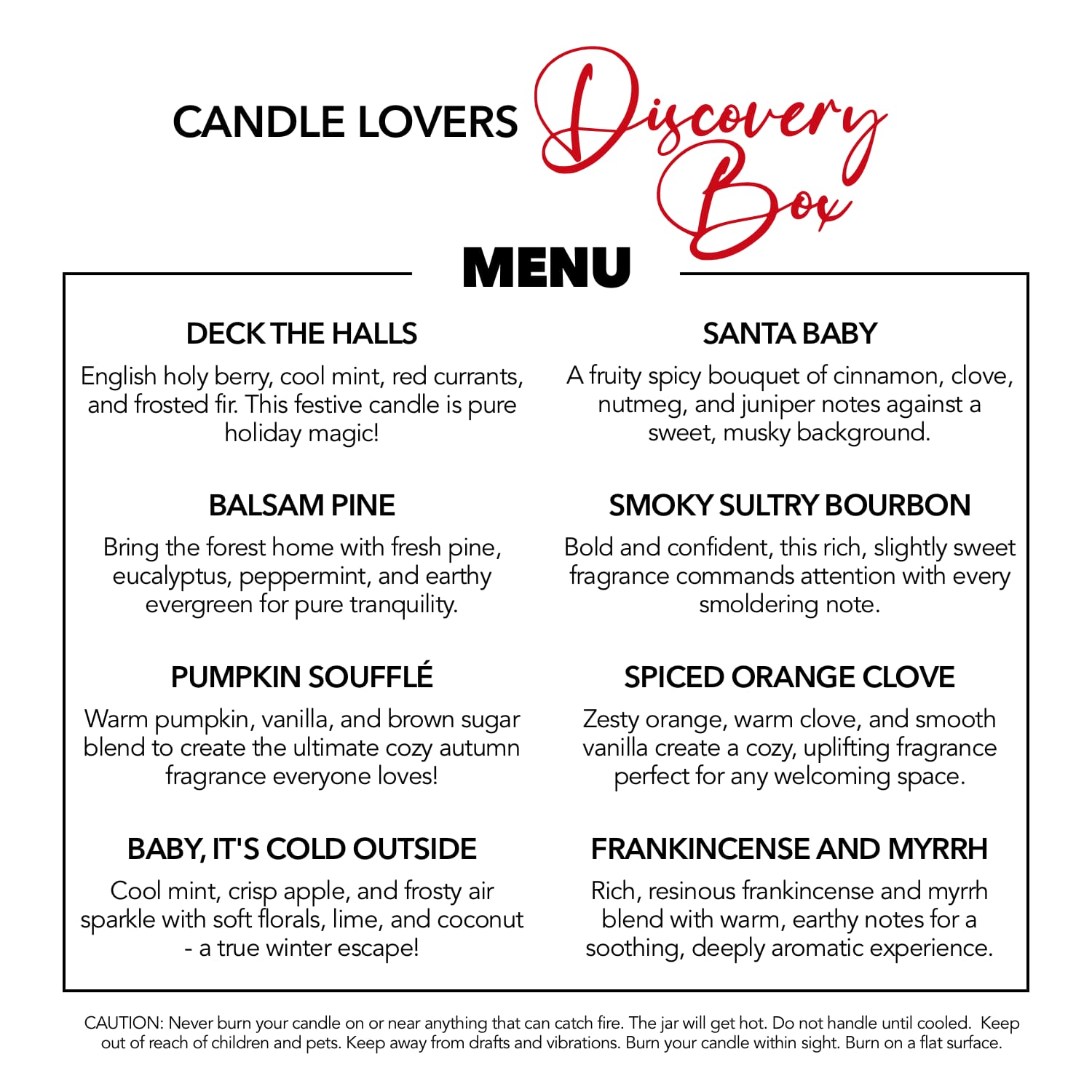 CANDLE LOVERS Discovery Box

MENU

DECK THE HALLS

English holy berry, cool mint, red currants, and frosted fir. This festive candle is pure holiday magic!

BALSAM PINE

Bring the forest home with fresh pine, eucalyptus, peppermint, and earthy evergreen for pure tranquility.

PUMPKIN SOUFFLÉ

Warm pumpkin, vanilla, and brown sugar blend to create the ultimate cozy autumn fragrance everyone loves!

BABY, IT'S COLD OUTSIDE

Cool mint, crisp apple, and frosty air sparkle with soft florals, lime, and coconut - a true winter escape!

SANTA BABY

A fruity spicy bouquet of cinnamon, clove, nutmeg, and juniper notes against a sweet, musky background.

SMOKY SULTRY BOURBON

Bold and confident, this rich, slightly sweet fragrance commands attention with every smoldering note.

SPICED ORANGE CLOVE

Zesty orange, warm clove, and smooth vanilla create a cozy, uplifting fragrance perfect for any welcoming space.

FRANKINCENSE AND MYRRH

Rich, resinous frankincense and myrrh blend with warm, earthy notes for a soothing, deeply aromatic experience.

CAUTION: Never burn your candle on or near anything that can catch fire. The jar will get hot. Do not handle until cooled. Keep out of reach of children and pets. Keep away from drafts and vibrations. Burn your candle within sight. Burn on a flat surface.